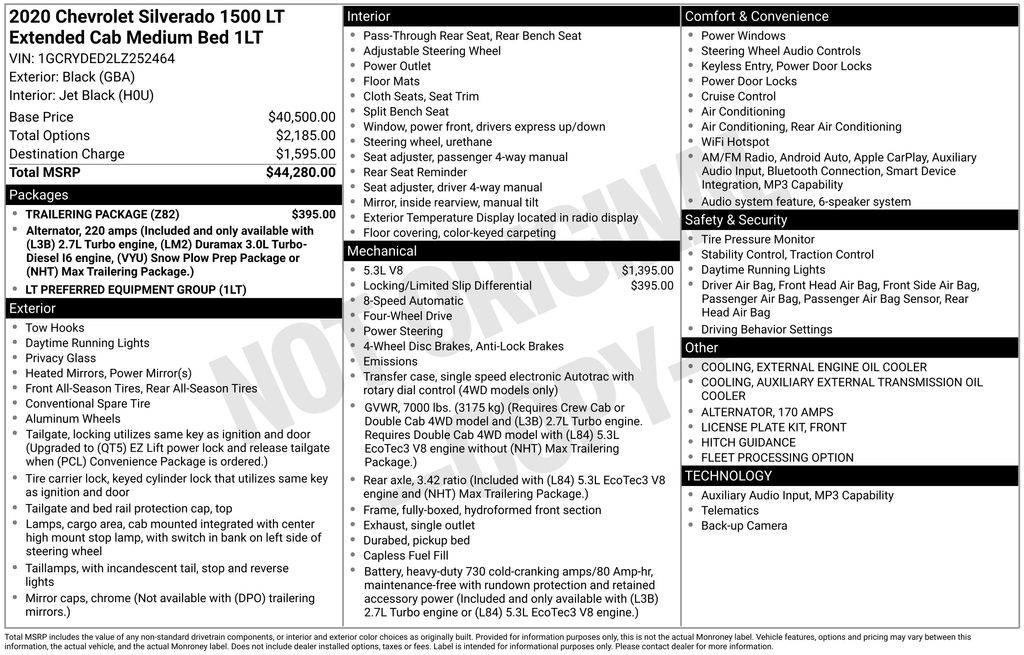 2020 Chevrolet Silverado 1500 LT Extended Cab Medium Bed 1LT
VIN: 1GCRYDED2LZ252464
Exterior: Black (GBA)
Interior: Jet Black (H0U)

| | |
|---|---|
| Base Price | $40,500.00 |
| Total Options | $2,185.00 |
| Destination Charge | $1,595.00 |
| Total MSRP | $44,280.00 |

Packages
- TRAILERING PACKAGE (Z82) $395.00
- Alternator, 220 amps (Included and only available with (L3B) 2.7L Turbo engine, (LM2) Duramax 3.0L Turbo-Diesel I6 engine, (VYU) Snow Plow Prep Package or (NHT) Max Trailering Package.)
- LT PREFERRED EQUIPMENT GROUP (1LT)

Exterior
- Tow Hooks
- Daytime Running Lights
- Privacy Glass
- Heated Mirrors, Power Mirror(s)
- Front All-Season Tires, Rear All-Season Tires
- Conventional Spare Tire
- Aluminum Wheels
- Tailgate, locking utilizes same key as ignition and door (Upgraded to (QT5) EZ Lift power lock and release tailgate when (PCL) Convenience Package is ordered.)
- Tire carrier lock, keyed cylinder lock that utilizes same key as ignition and door
- Tailgate and bed rail protection cap, top
- Lamps, cargo area, cab mounted integrated with center high mount stop lamp, with switch in bank on left side of steering wheel
- Taillamps, with incandescent tail, stop and reverse lights
- Mirror caps, chrome (Not available with (DPO) trailering mirrors.)

Interior
- Pass-Through Rear Seat, Rear Bench Seat
- Adjustable Steering Wheel
- Power Outlet
- Floor Mats
- Cloth Seats, Seat Trim
- Split Bench Seat
- Window, power front, drivers express up/down
- Steering wheel, urethane
- Seat adjuster, passenger 4-way manual
- Rear Seat Reminder
- Seat adjuster, driver 4-way manual
- Mirror, inside rearview, manual tilt
- Exterior Temperature Display located in radio display
- Floor covering, color-keyed carpeting

Mechanical
- 5.3L V8 $1,395.00
- Locking/Limited Slip Differential $395.00
- 8-Speed Automatic
- Four-Wheel Drive
- Power Steering
- 4-Wheel Disc Brakes, Anti-Lock Brakes
- Emissions
- Transfer case, single speed electronic Autotrac with rotary dial control (4WD models only)
- GVWR, 7000 lbs. (3175 kg) (Requires Crew Cab or Double Cab 4WD model and (L3B) 2.7L Turbo engine. Requires Double Cab 4WD model with (L84) 5.3L EcoTec3 V8 engine without (NHT) Max Trailering Package.)
- Rear axle, 3.42 ratio (Included with (L84) 5.3L EcoTec3 V8 engine and (NHT) Max Trailering Package.)
- Frame, fully-boxed, hydroformed front section
- Exhaust, single outlet
- Durabed, pickup bed
- Capless Fuel Fill
- Battery, heavy-duty 730 cold-cranking amps/80 Amp-hr, maintenance-free with rundown protection and retained accessory power (Included and only available with (L3B) 2.7L Turbo engine or (L84) 5.3L EcoTec3 V8 engine.)

Comfort & Convenience
- Power Windows
- Steering Wheel Audio Controls
- Keyless Entry, Power Door Locks
- Power Door Locks
- Cruise Control
- Air Conditioning
- Air Conditioning, Rear Air Conditioning
- WiFi Hotspot
- AM/FM Radio, Android Auto, Apple CarPlay, Auxiliary Audio Input, Bluetooth Connection, Smart Device Integration, MP3 Capability
- Audio system feature, 6-speaker system

Safety & Security
- Tire Pressure Monitor
- Stability Control, Traction Control
- Daytime Running Lights
- Driver Air Bag, Front Head Air Bag, Front Side Air Bag, Passenger Air Bag, Passenger Air Bag Sensor, Rear Head Air Bag
- Driving Behavior Settings

Other
- COOLING, EXTERNAL ENGINE OIL COOLER
- COOLING, AUXILIARY EXTERNAL TRANSMISSION OIL COOLER
- ALTERNATOR, 170 AMPS
- LICENSE PLATE KIT, FRONT
- HITCH GUIDANCE
- FLEET PROCESSING OPTION

TECHNOLOGY
- Auxiliary Audio Input, MP3 Capability
- Telematics
- Back-up Camera

NOT ORIGINAL COPY

Total MSRP includes the value of any non-standard drivetrain components, or interior and exterior color choices as originally built. Provided for information purposes only, this is not the actual Monroney label. Vehicle features, options and pricing may vary between this information, the actual vehicle, and the actual Monroney label. Does not include dealer installed options, taxes or fees. Label is intended for informational purposes only. Please contact dealer for more information.